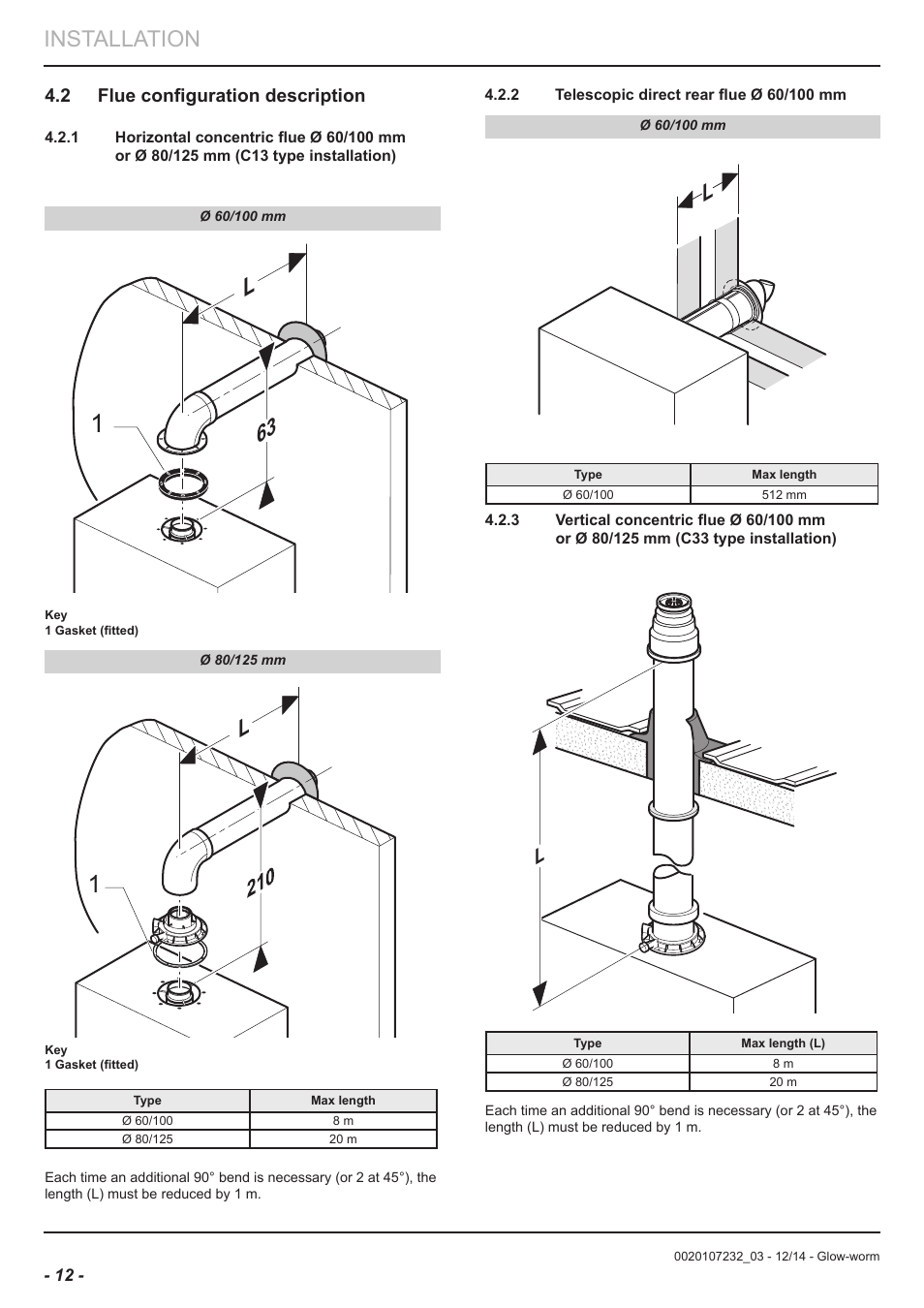 INSTALLATION

4.2 Flue configuration description

4.2.1 Horizontal concentric flue Ø 60/100 mm or Ø 80/125 mm (C13 type installation)

Ø 60/100 mm

L

1

63

Key
1 Gasket (fitted)

Ø 80/125 mm

L

1

210

Key
1 Gasket (fitted)

| Type | Max length |
|---|---|
| Ø 60/100 | 8 m |
| Ø 80/125 | 20 m |

Each time an additional 90° bend is necessary (or 2 at 45°), the length (L) must be reduced by 1 m.

4.2.2 Telescopic direct rear flue Ø 60/100 mm

Ø 60/100 mm

L

| Type | Max length |
|---|---|
| Ø 60/100 | 512 mm |

4.2.3 Vertical concentric flue Ø 60/100 mm or Ø 80/125 mm (C33 type installation)

L

| Type | Max length (L) |
|---|---|
| Ø 60/100 | 8 m |
| Ø 80/125 | 20 m |

Each time an additional 90° bend is necessary (or 2 at 45°), the length (L) must be reduced by 1 m.

- 12 -

0020107232_03 - 12/14 - Glow-worm